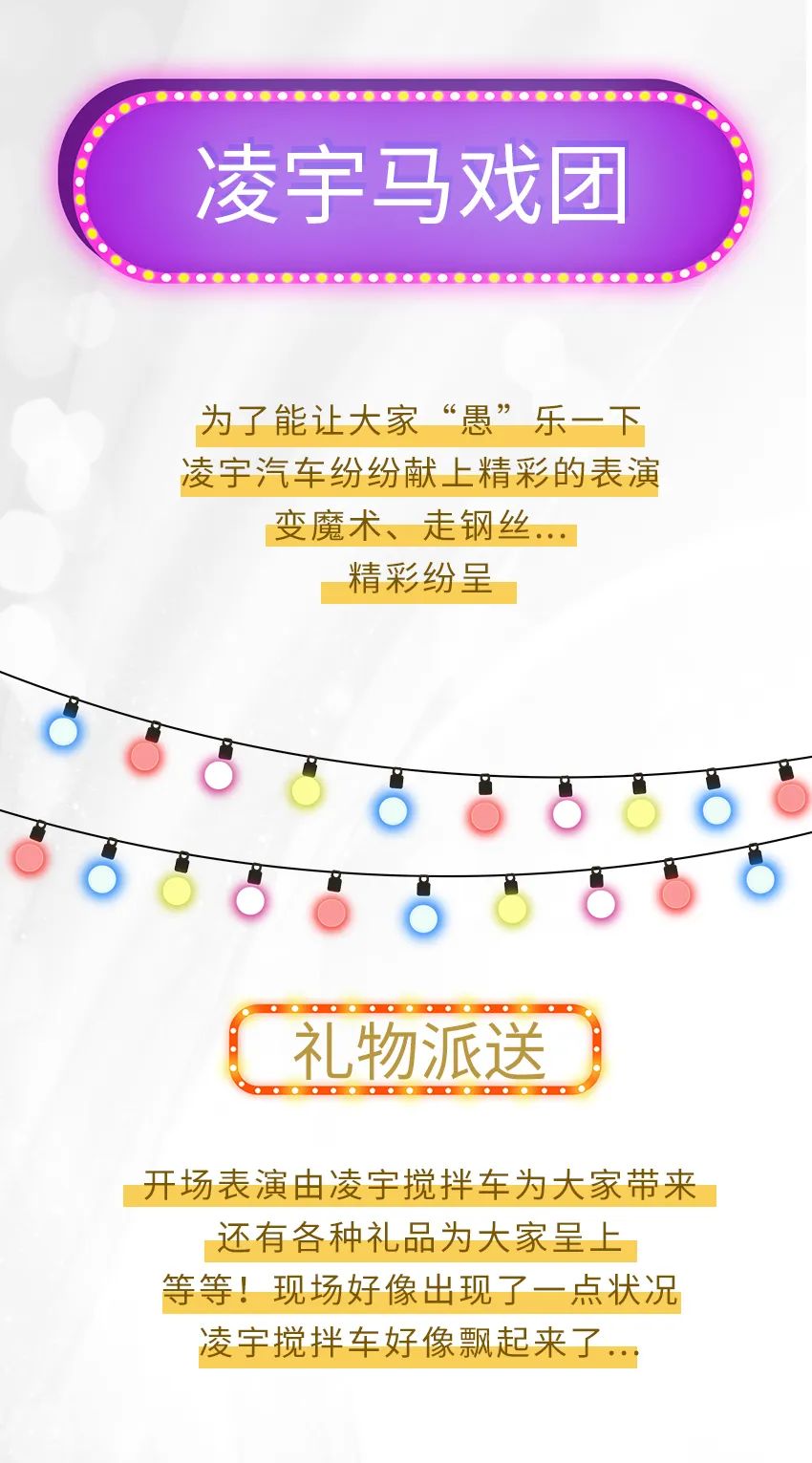 凌宇马戏团

为了能让大家“愚”乐一下
凌宇汽车纷纷献上精彩的表演
变魔术、走钢丝...
精彩纷呈

礼物派送

开场表演由凌宇搅拌车为大家带来
还有各种礼品为大家呈上
等等！现场好像出现了一点状况
凌宇搅拌车好像飘起来了...